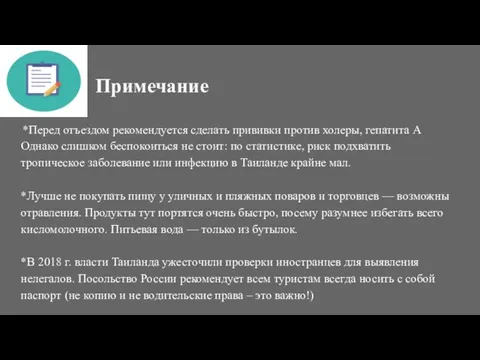 Примечание

*Перед отъездом рекомендуется сделать прививки против холеры, гепатита А Однако слишком беспокоиться не стоит: по статистике, риск подхватить тропическое заболевание или инфекцию в Таиланде крайне мал.

*Лучше не покупать пищу у уличных и пляжных поваров и торговцев — возможны отравления. Продукты тут портятся очень быстро, посему разумнее избегать всего кисломолочного. Питьевая вода — только из бутылок.

*В 2018 г. власти Таиланда ужесточили проверки иностранцев для выявления нелегалов. Посольство России рекомендует всем туристам всегда носить с собой паспорт (не копию и не водительские права – это важно!)